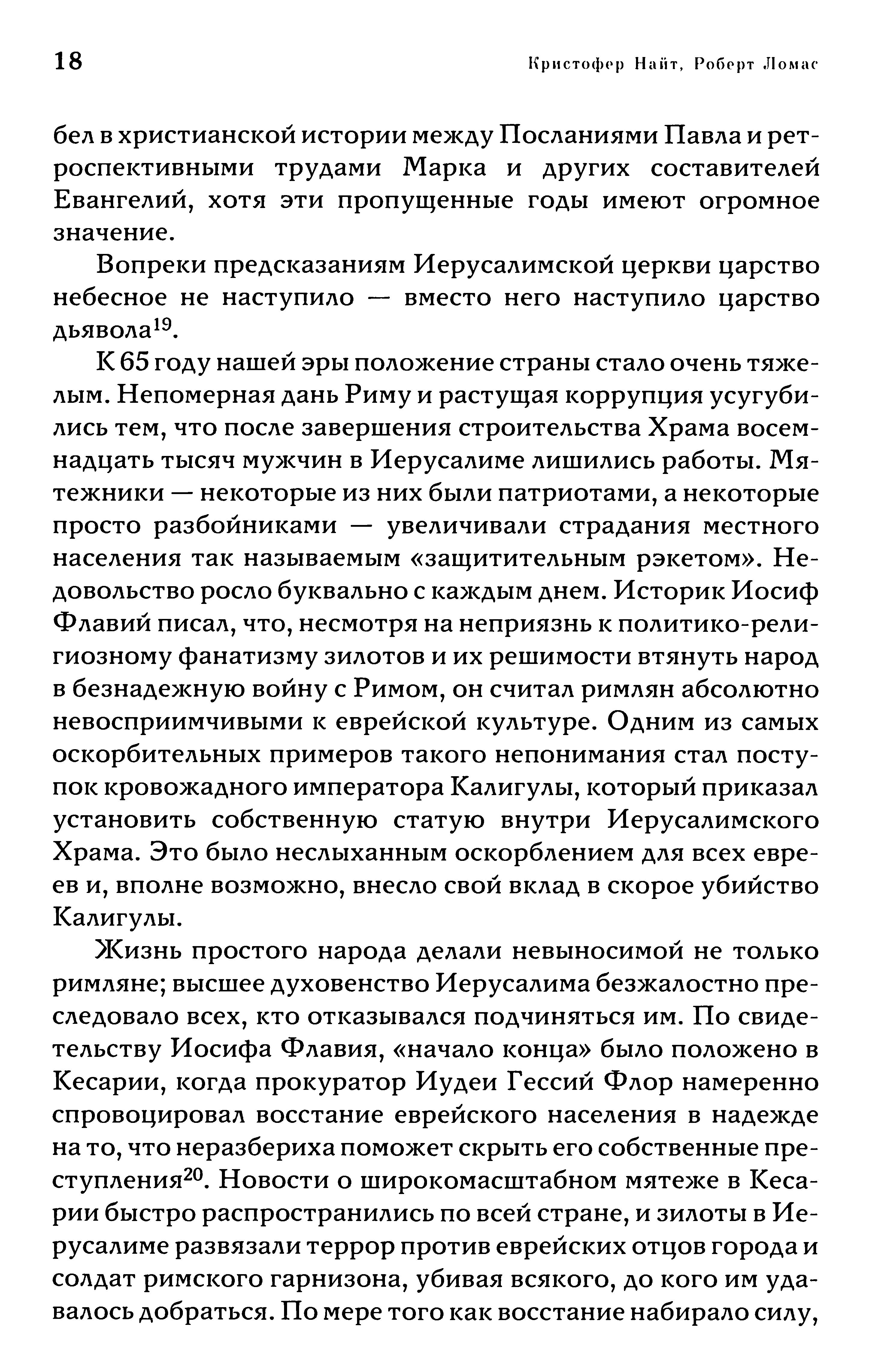 18 Кристофер Найт, Роберт Ломас

бел в христианской истории между Посланиями Павла и ретроспективными трудами Марка и других составителей Евангелий, хотя эти пропущенные годы имеют огромное значение.

Вопреки предсказаниям Иерусалимской церкви царство небесное не наступило — вместо него наступило царство дьявола$^{19}$.

К 65 году нашей эры положение страны стало очень тяжелым. Непомерная дань Риму и растущая коррупция усугубились тем, что после завершения строительства Храма восемнадцать тысяч мужчин в Иерусалиме лишились работы. Мятежники — некоторые из них были патриотами, а некоторые просто разбойниками — увеличивали страдания местного населения так называемым «защитительным рэкетом». Недовольство росло буквально с каждым днем. Историк Иосиф Флавий писал, что, несмотря на неприязнь к политико-религиозному фанатизму зилотов и их решимости втянуть народ в безнадежную войну с Римом, он считал римлян абсолютно невосприимчивыми к еврейской культуре. Одним из самых оскорбительных примеров такого непонимания стал поступок кровожадного императора Калигулы, который приказал установить собственную статую внутри Иерусалимского Храма. Это было неслыханным оскорблением для всех евреев и, вполне возможно, внесло свой вклад в скорое убийство Калигулы.

Жизнь простого народа делали невыносимой не только римляне; высшее духовенство Иерусалима безжалостно преследовало всех, кто отказывался подчиняться им. По свидетельству Иосифа Флавия, «начало конца» было положено в Кесарии, когда прокуратор Иудеи Гессий Флор намеренно спровоцировал восстание еврейского населения в надежде на то, что неразбериха поможет скрыть его собственные преступления$^{20}$. Новости о широкомасштабном мятеже в Кесарии быстро распространились по всей стране, и зилоты в Иерусалиме развязали террор против еврейских отцов города и солдат римского гарнизона, убивая всякого, до кого им удавалось добраться. По мере того как восстание набирало силу,